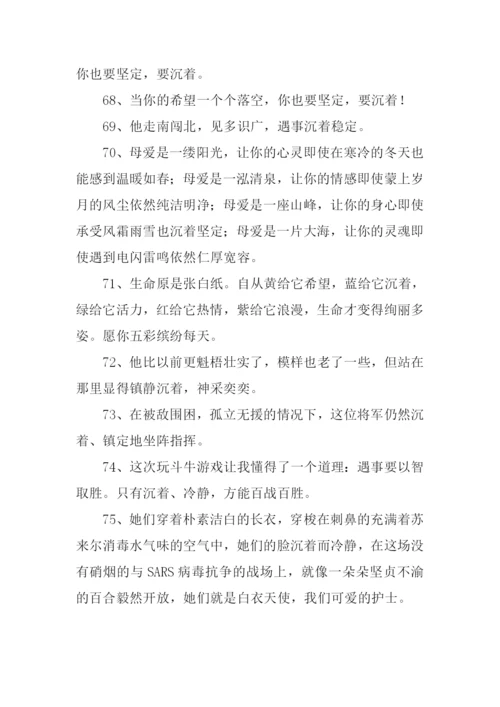 你也要坚定，要沉着。

68、当你的希望一个个落空，你也要坚定，要沉着！

69、他走南闯北，见多识广，遇事沉着稳定。

70、母爱是一缕阳光，让你的心灵即使在寒冷的冬天也能感到温暖如春；母爱是一泓清泉，让你的情感即使蒙上岁月的风尘依然纯洁明净；母爱是一座山峰，让你的身心即使承受风霜雨雪也沉着坚定；母爱是一片大海，让你的灵魂即使遇到电闪雷鸣依然仁厚宽容。

71、生命原是张白纸。自从黄给它希望，蓝给它沉着，绿给它活力，红给它热情，紫给它浪漫，生命才变得绚丽多姿。愿你五彩缤纷每天。

72、他比以前更魁梧壮实了，模样也老了一些，但站在那里显得镇静沉着，神采奕奕。

73、在被敌围困，孤立无援的情况下，这位将军仍然沉着、镇定地坐阵指挥。

74、这次玩斗牛游戏让我懂得了一个道理：遇事要以智取胜。只有沉着、冷静，方能百战百胜。

75、她们穿着朴素洁白的长衣，穿梭在刺鼻的充满着苏来尔消毒水气味的空气中，她们的脸沉着而冷静，在这场没有硝烟的与 SARS 病毒抗争的战场上，就像一朵朵坚贞不渝的百合毅然开放，她们就是白衣天使，我们可爱的护士。